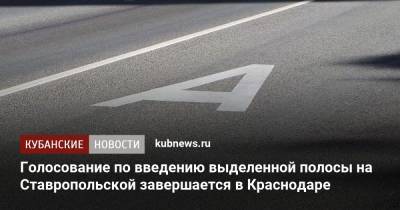 A

КУБАНСКИЕ НОВОСТИ kubnews.ru

Голосование по введению выделенной полосы на Ставропольской завершается в Краснодаре